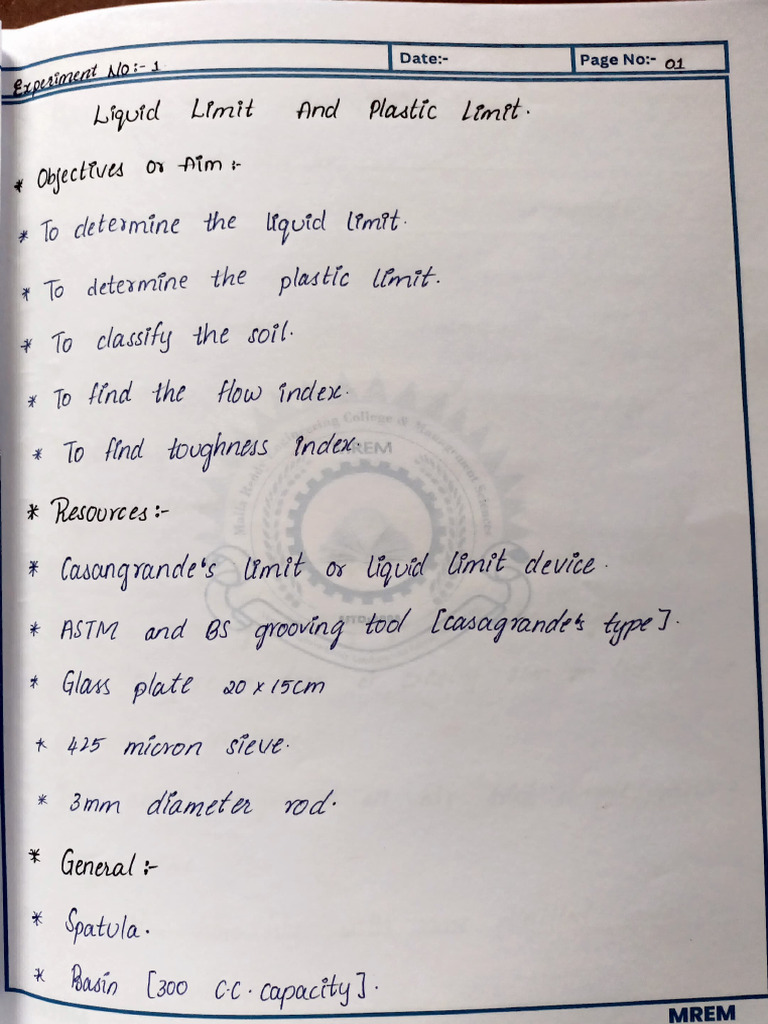 Experiment No:- 1

Date:-

Page No:- 01

Liquid Limit And Plastic Limit.

* Objectives or Aim :-

* To determine the liquid limit.

* To determine the plastic limit.

* To classify the soil.

* To find the flow index.

* To find toughness index.

* Resources :-

* Casangrande's limit or liquid limit device.

* ASTM and BS grooving tool [casagrande's type].

* Glass plate 20 x 15cm

* 425 micron sieve.

* 3mm diameter rod.

* General :-

* Spatula.

* Basin [300 c.c. capacity].

MREM